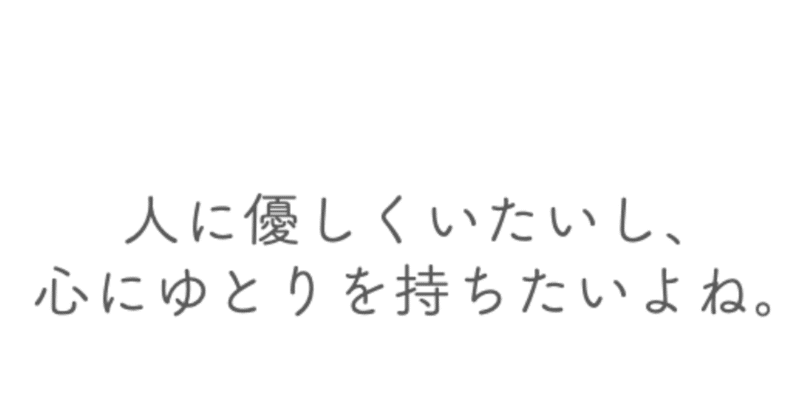 人に優しくいたいし、
心にゆとりを持ちたいよね。